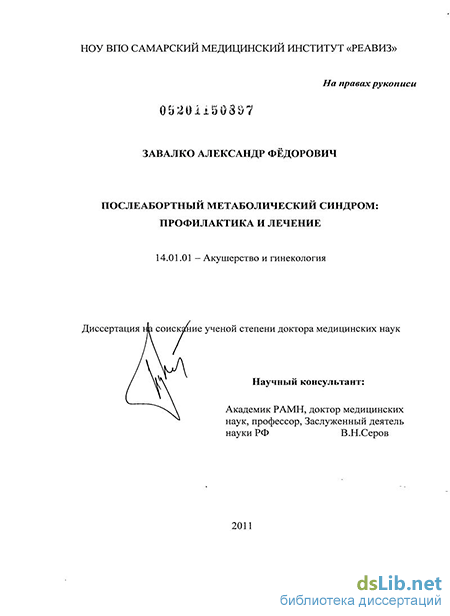 НОУ ВПО САМАРСКИЙ МЕДИЦИНСКИЙ ИНСТИТУТ «РЕАВИЗ»

На правах рукописи

05201150397

ЗАВАЛКО АЛЕКСАНДР ФЁДОРОВИЧ

ПОСЛЕАБОРТНЫЙ МЕТАБОЛИЧЕСКИЙ СИНДРОМ: ПРОФИЛАКТИКА И ЛЕЧЕНИЕ

14.01.01 – Акушерство и гинекология

Диссертация на соискание ученой степени доктора медицинских наук

Научный консультант:

Академик РАМН, доктор медицинских наук, профессор, Заслуженный деятель науки РФ В.Н.Серов

2011

dsLib.net
библиотека диссертаций